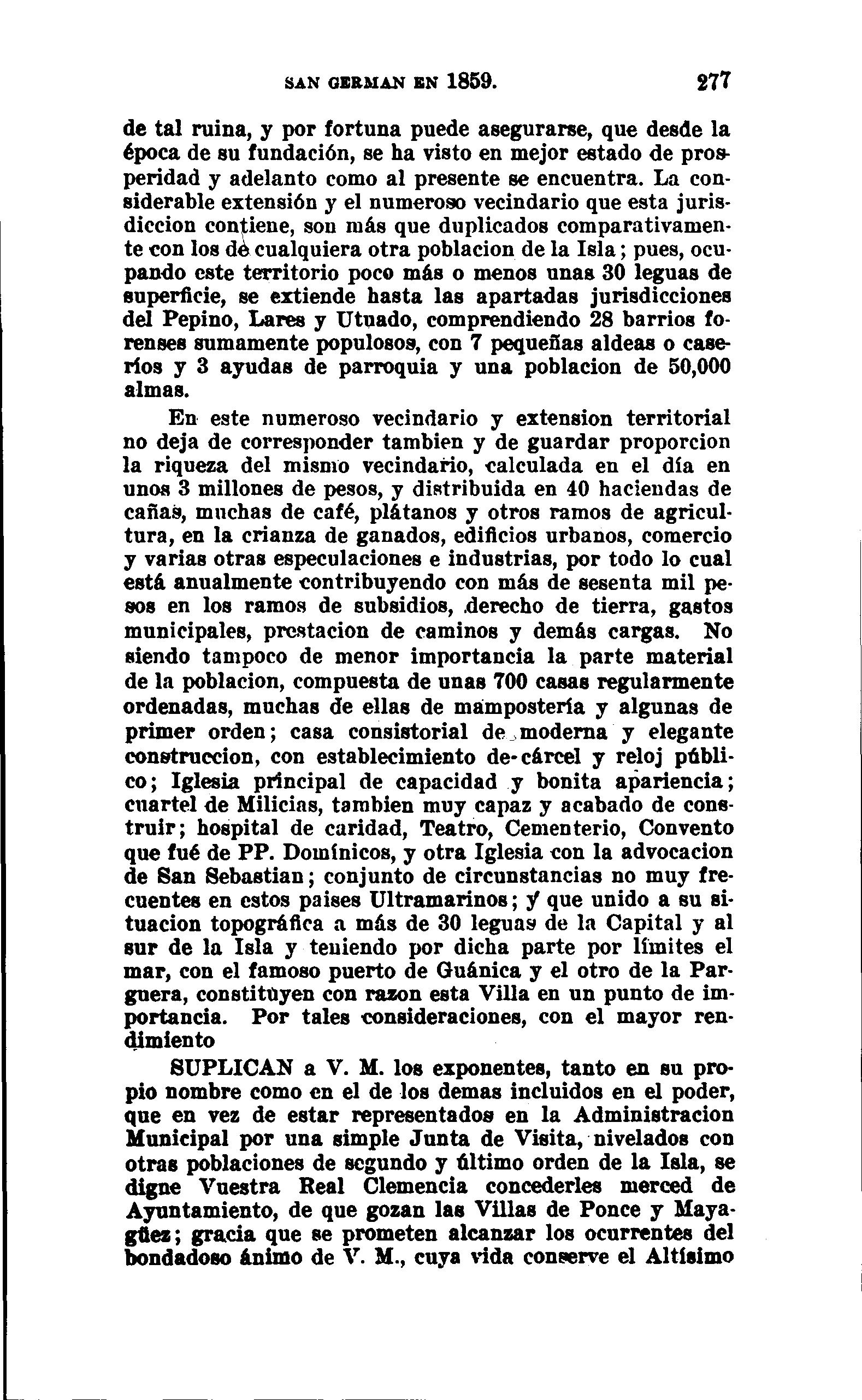 SAN GERMAN EN 1859. 277

de tal ruina, y por fortuna puede asegurarse, que desde la época de su fundación, se ha visto en mejor estado de prosperidad y adelanto como al presente se encuentra. La considerable extensión y el numeroso vecindario que esta jurisdiccion contiene, son más que duplicados comparativamente con los de cualquiera otra poblacion de la Isla; pues, ocupando este territorio poco más o menos unas 30 leguas de superficie, se extiende hasta las apartadas jurisdicciones del Pepino, Lares y Utuado, comprendiendo 28 barrios forenses sumamente populosos, con 7 pequeñas aldeas o caseríos y 3 ayudas de parroquia y una poblacion de 50,000 almas.

En este numeroso vecindario y extension territorial no deja de corresponder tambien y de guardar proporcion la riqueza del mismo vecindario, calculada en el día en unos 3 millones de pesos, y distribuida en 40 haciendas de cañas, muchas de café, plátanos y otros ramos de agricultura, en la crianza de ganados, edificios urbanos, comercio y varias otras especulaciones e industrias, por todo lo cual está anualmente contribuyendo con más de sesenta mil pesos en los ramos de subsidios, derecho de tierra, gastos municipales, prestacion de caminos y demás cargas. No siendo tampoco de menor importancia la parte material de la poblacion, compuesta de unas 700 casas regularmente ordenadas, muchas de ellas de mampostería y algunas de primer orden; casa consistorial de moderna y elegante construccion, con establecimiento de cárcel y reloj público; Iglesia principal de capacidad y bonita apariencia; cuartel de Milicias, tambien muy capaz y acabado de construir; hospital de caridad, Teatro, Cementerio, Convento que fué de PP. Domínicos, y otra Iglesia con la advocacion de San Sebastian; conjunto de circunstancias no muy frecuentes en estos paises Ultramarinos; y que unido a su situacion topográfica a más de 30 leguas de la Capital y al sur de la Isla y teniendo por dicha parte por límites el mar, con el famoso puerto de Guánica y el otro de la Parguera, constituyen con razon esta Villa en un punto de importancia. Por tales consideraciones, con el mayor rendimiento

SUPLICAN a V. M. los exponentes, tanto en su propio nombre como en el de los demas incluidos en el poder, que en vez de estar representados en la Administracion Municipal por una simple Junta de Visita, nivelados con otras poblaciones de segundo y último orden de la Isla, se digne Vuestra Real Clemencia concederles merced de Ayuntamiento, de que gozan las Villas de Ponce y Mayagüez; gracia que se prometen alcanzar los ocurrentes del bondadoso ánimo de V. M., cuya vida conserve el Altísimo